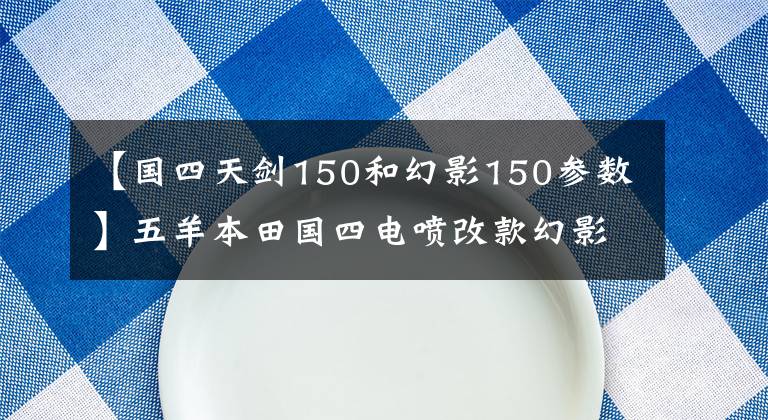 【国四天剑150和幻影150参数】五羊本田国四电喷改款幻影